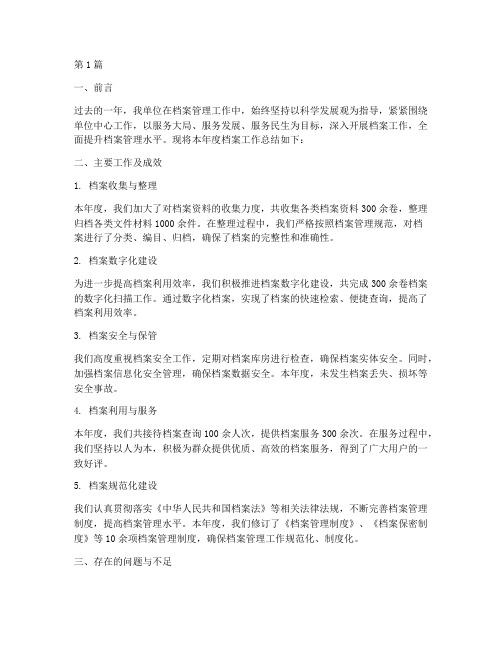 第1篇

一、前言

过去的一年，我单位在档案管理工作中，始终坚持以科学发展观为指导，紧紧围绕单位中心工作，以服务大局、服务发展、服务民生为目标，深入开展档案工作，全面提升档案管理水平。现将本年度档案工作总结如下：

二、主要工作及成效

1. 档案收集与整理

本年度，我们加大了对档案资料的收集力度，共收集各类档案资料300余卷，整理归档各类文件材料1000余件。在整理过程中，我们严格按照档案管理规范，对档案进行了分类、编目、归档，确保了档案的完整性和准确性。

2. 档案数字化建设

为进一步提高档案利用效率，我们积极推进档案数字化建设，共完成300余卷档案的数字化扫描工作。通过数字化档案，实现了档案的快速检索、便捷查询，提高了档案利用效率。

3. 档案安全与保管

我们高度重视档案安全工作，定期对档案库房进行检查，确保档案实体安全。同时，加强档案信息化安全管理，确保档案数据安全。本年度，未发生档案丢失、损坏等安全事故。

4. 档案利用与服务

本年度，我们共接待档案查询100余人次，提供档案服务300余次。在服务过程中，我们坚持以人为本，积极为群众提供优质、高效的档案服务，得到了广大用户的一致好评。

5. 档案规范化建设

我们认真贯彻落实《中华人民共和国档案法》等相关法律法规，不断完善档案管理制度，提高档案管理水平。本年度，我们修订了《档案管理制度》、《档案保密制度》等10余项档案管理制度，确保档案管理工作规范化、制度化。

三、存在的问题与不足